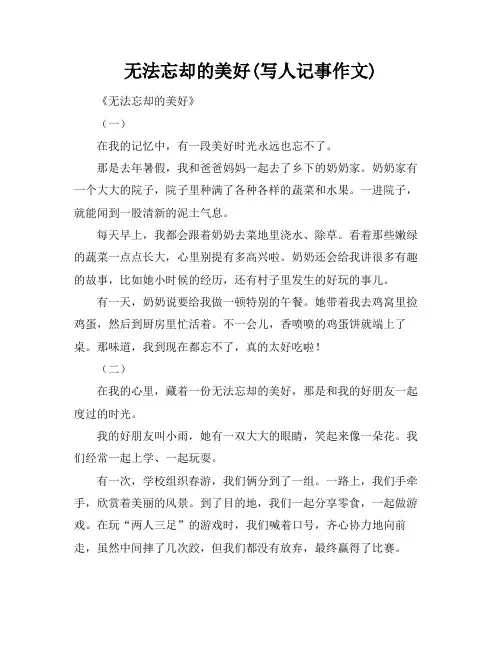 无法忘却的美好(写人记事作文)

《无法忘却的美好》

（一）

在我的记忆中，有一段美好时光永远也忘不了。

那是去年暑假，我和爸爸妈妈一起去了乡下的奶奶家。奶奶家有一个大大的院子，院子里种满了各种各样的蔬菜和水果。一进院子，就能闻到一股清新的泥土气息。

每天早上，我都会跟着奶奶去菜地里浇水、除草。看着那些嫩绿的蔬菜一点点长大，心里别提有多高兴啦。奶奶还会给我讲很多有趣的故事，比如她小时候的经历，还有村子里发生的好玩的事儿。

有一天，奶奶说要给我做一顿特别的午餐。她带着我去鸡窝里捡鸡蛋，然后到厨房里忙活着。不一会儿，香喷喷的鸡蛋饼就端上了桌。那味道，我到现在都忘不了，真的太好吃啦！

（二）

在我的心里，藏着一份无法忘却的美好，那是和我的好朋友一起度过的时光。

我的好朋友叫小雨，她有一双大大的眼睛，笑起来像一朵花。我们经常一起上学、一起玩耍。

有一次，学校组织春游，我们俩分到了一组。一路上，我们手牵手，欣赏着美丽的风景。到了目的地，我们一起分享零食，一起做游戏。在玩“两人三足”的游戏时，我们喊着口号，齐心协力地向前走，虽然中间摔了几次跤，但我们都没有放弃，最终赢得了比赛。